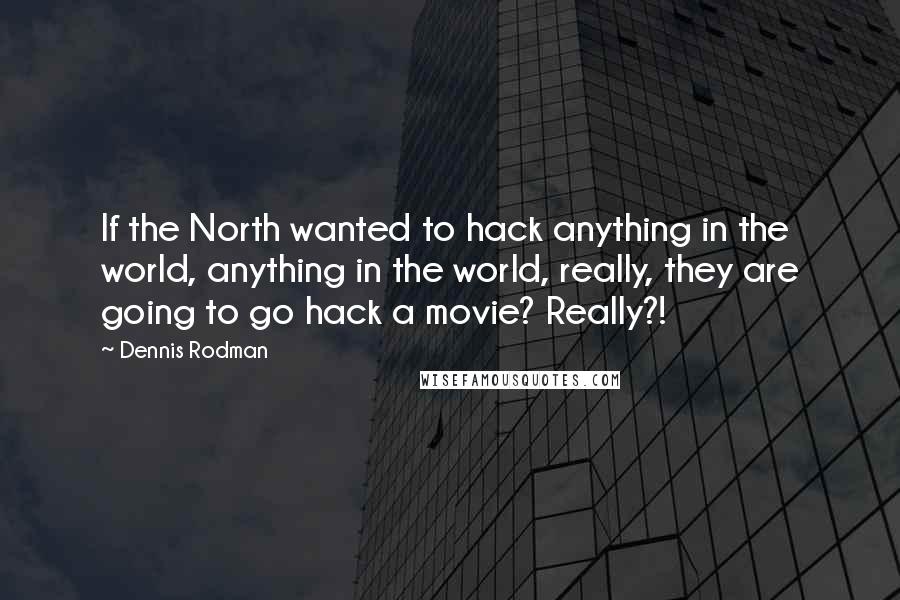 If the North wanted to hack anything in the world, anything in the world, really, they are going to go hack a movie? Really?!

~ Dennis Rodman

WISEFAMOUSQUOTES.COM